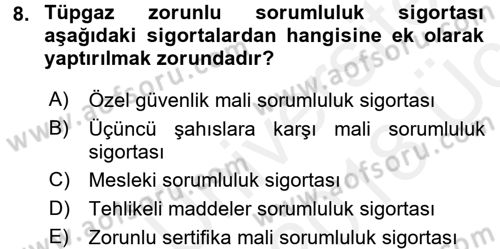 8. Tüpgaz zorunlu sorumluluk sigortası aşağıdaki sigortalardan hangisine ek olarak yaptırılmak zorundadır?

A) Özel güvenlik mali sorumluluk sigortası
B) Üçüncü şahıslara karşı mali sorumluluk sigortası
C) Mesleki sorumluluk sigortası
D) Tehlikeli maddeler sorumluluk sigortası
E) Zorunlu sertifika mali sorumluluk sigortası

www.aofsoru.com